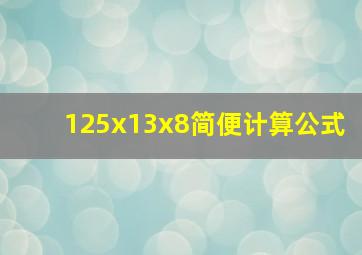 125x13x8简便计算公式